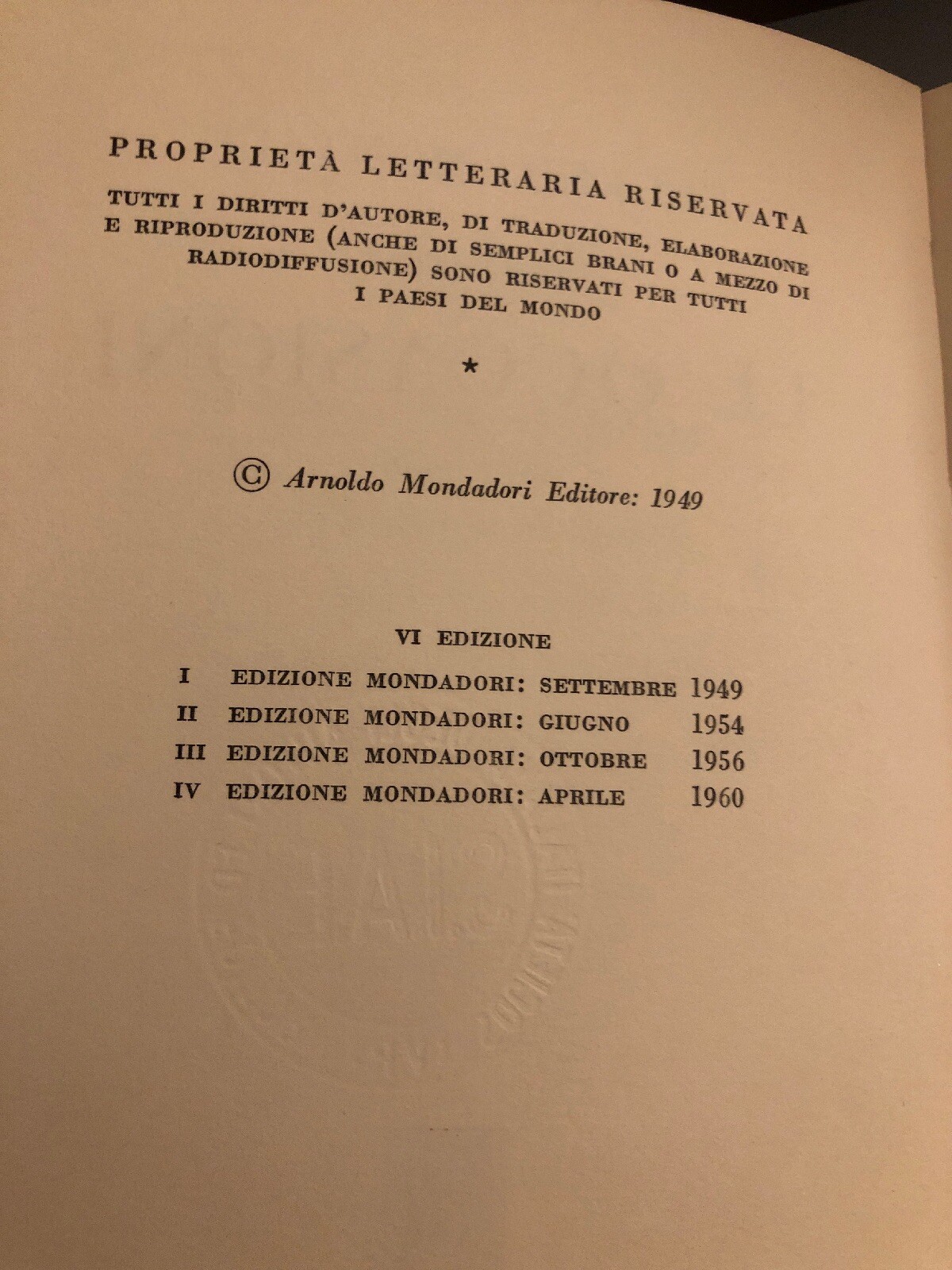 PROPRIETÀ LETTERARIA RISERVATA
TUTTI I DIRITTI D'AUTORE, DI TRADUZIONE, ELABORAZIONE E RIPRODUZIONE (ANCHE DI SEMPLICI BRANI O A MEZZO DI RADIODIFFUSIONE) SONO RISERVATI PER TUTTI I PAESI DEL MONDO

*

© Arnoldo Mondadori Editore: 1949

VI EDIZIONE

I EDIZIONE MONDADORI: SETTEMBRE 1949
II EDIZIONE MONDADORI: GIUGNO 1954
III EDIZIONE MONDADORI: OTTOBRE 1956
IV EDIZIONE MONDADORI: APRILE 1960